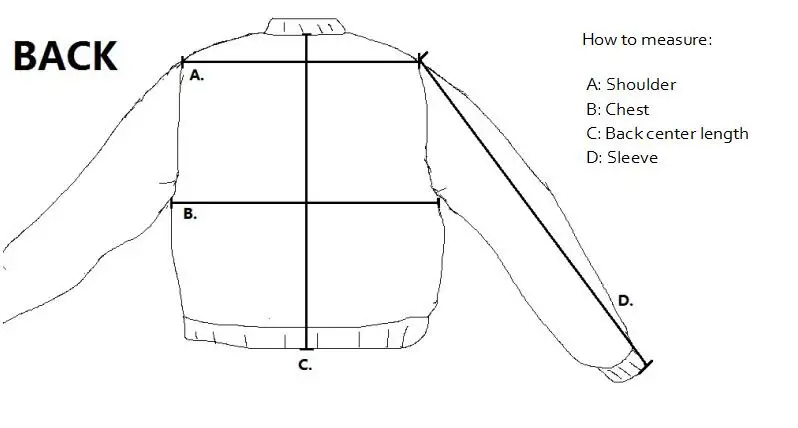 BACK

A.

B.

C.

D.

How to measure:

A: Shoulder
B: Chest
C: Back center length
D: Sleeve